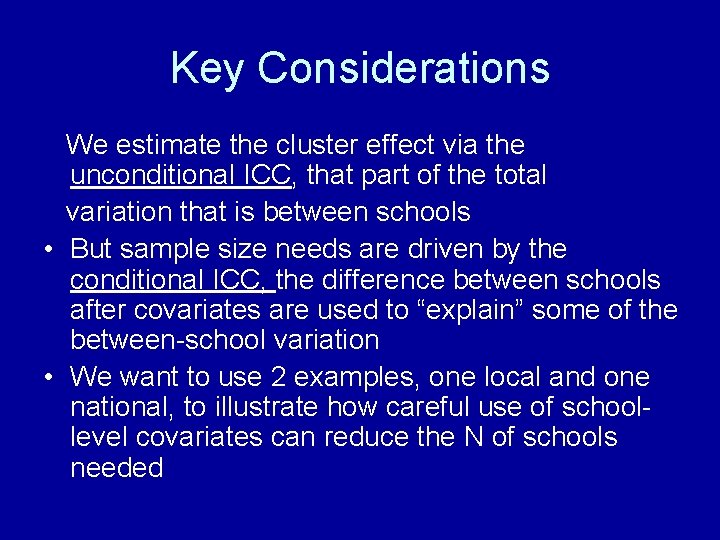 Key Considerations

We estimate the cluster effect via the unconditional ICC, that part of the total variation that is between schools

• But sample size needs are driven by the conditional ICC, the difference between schools after covariates are used to “explain” some of the between-school variation

• We want to use 2 examples, one local and one national, to illustrate how careful use of school-level covariates can reduce the N of schools needed